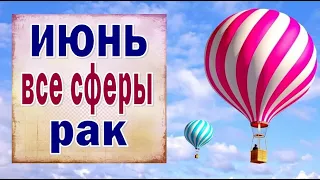 ИЮНЬ
все сферы
рак